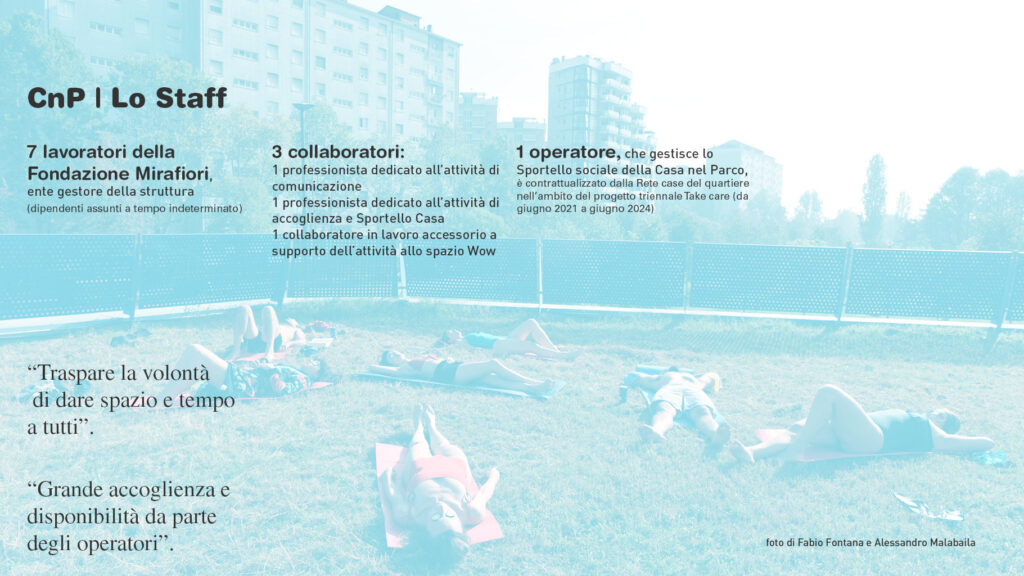 CnP | Lo Staff

7 lavoratori della Fondazione Mirafiori, ente gestore della struttura
(dipendenti assunti a tempo indeterminato)

3 collaboratori:
1 professionista dedicato all'attività di comunicazione
1 professionista dedicato all'attività di accoglienza e Sportello Casa
1 collaboratore in lavoro accessorio a supporto dell'attività allo spazio Wow

1 operatore, che gestisce lo Sportello sociale della Casa nel Parco, è contrattualizzato dalla Rete case del quartiere nell'ambito del progetto triennale Take care (da giugno 2021 a giugno 2024)

"Traspare la volontà di dare spazio e tempo a tutti".

"Grande accoglienza e disponibilità da parte degli operatori".

foto di Fabio Fontana e Alessandro Malabaila